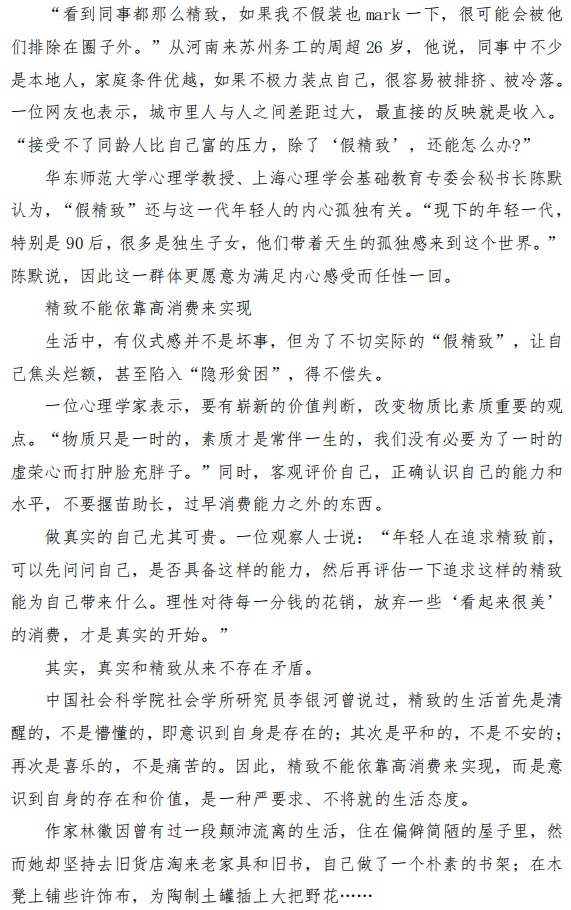 “看到同事都那么精致，如果我不假装也 mark 一下，很可能会被他们排除在圈子外。”从河南来苏州务工的周超 26 岁，他说，同事中不少是本地人，家庭条件优越，如果不极力装点自己，很容易被排挤、被冷落。一位网友也表示，城市里人与人之间差距过大，最直接的反映就是收入。“接受不了同龄人比自己富的压力，除了‘假精致’，还能怎么办？”

华东师范大学心理学教授、上海心理学会基础教育专委会秘书长陈默认为，“假精致”还与这一代年轻人的内心孤独有关。“现下的年轻一代，特别是 90 后，很多是独生子女，他们带着天生的孤独感来到这个世界。”陈默说，因此这一群体更愿意为满足内心感受而任性一回。

精致不能依靠高消费来实现

生活中，有仪式感并不是坏事，但为了不切实际的“假精致”，让自己焦头烂额，甚至陷入“隐形贫困”，得不偿失。

一位心理学家表示，要有崭新的价值判断，改变物质比素质重要的观点。“物质只是一时的，素质才是常伴一生的，我们没有必要为了一时的虚荣心而打肿脸充胖子。”同时，客观评价自己，正确认识自己的能力和水平，不要揠苗助长，过早消费能力之外的东西。

做真实的自己尤其可贵。一位观察人士说：“年轻人在追求精致前，可以先问问自己，是否具备这样的能力，然后再评估一下追求这样的精致能为自己带来什么。理性对待每一分钱的花销，放弃一些‘看起来很美’的消费，才是真实的开始。”

其实，真实和精致从来不存在矛盾。

中国社会科学院社会学所研究员李银河曾说过，精致的生活首先是清醒的，不是懵懂的，即意识到自身是存在的；其次是平和的，不是不安的；再次是喜乐的，不是痛苦的。因此，精致不能依靠高消费来实现，而是意识到自身的存在和价值，是一种严要求、不将就的生活态度。

作家林徽因曾有过一段颠沛流离的生活，住在偏僻简陋的屋子里，然而她却坚持去旧货店淘来老家具和旧书，自己做了一个朴素的书架；在木凳上铺些许饰布，为陶制土罐插上大把野花……